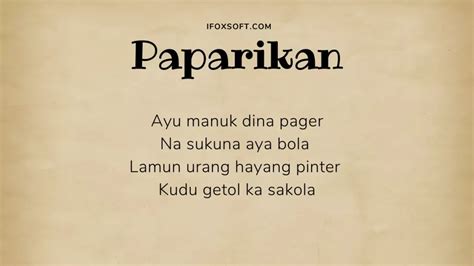 IFOXSOFT.COM

Paparikan

Ayu manuk dina pager
Na sukuna aya bola
Lamun urang hayang pinter
Kudu getol ka sakola